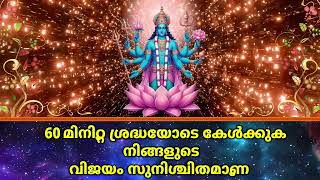 60 മിനിറ്റ ശ്രദ്ധയോടെ കേൾക്കുക
നിങ്ങളുടെ
വിജയം സുനിശ്ചിതമാണ